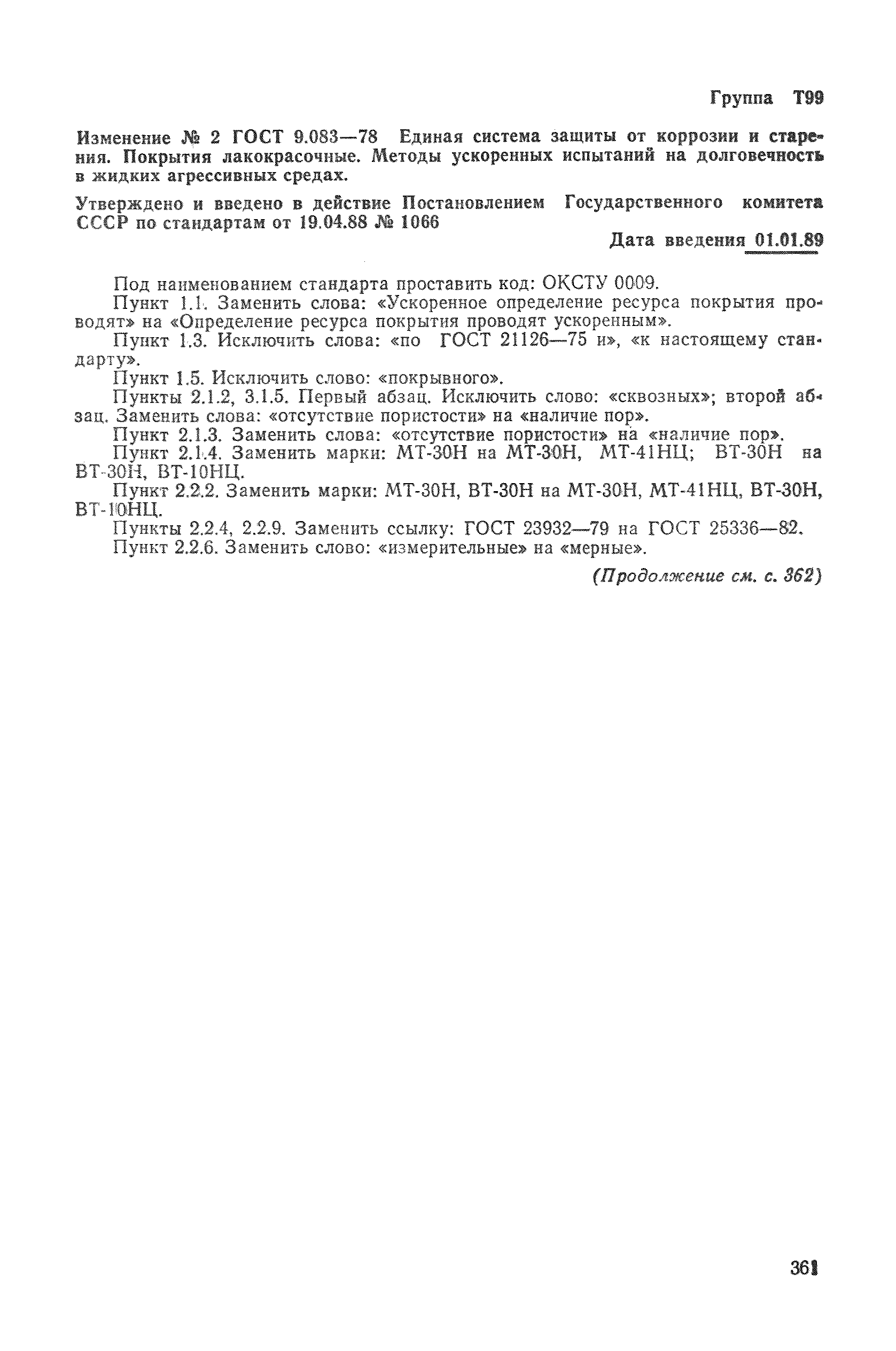 Группа Т99

Изменение № 2 ГОСТ 9.083—78 Единая система защиты от коррозии и старения. Покрытия лакокрасочные. Методы ускоренных испытаний на долговечность в жидких агрессивных средах.

Утверждено и введено в действие Постановлением Государственного комитета СССР по стандартам от 19.04.88 № 1066

Дата введения 01.01.89

Под наименованием стандарта проставить код: ОКСТУ 0009.

Пункт 1.1. Заменить слова: «Ускоренное определение ресурса покрытия проводят» на «Определение ресурса покрытия проводят ускоренным».

Пункт 1.3. Исключить слова: «по ГОСТ 21126—75 и», «к настоящему стандарту».

Пункт 1.5. Исключить слово: «покрывного».

Пункты 2.1.2, 3.1.5. Первый абзац. Исключить слово: «сквозных»; второй абзац. Заменить слова: «отсутствие пористости» на «наличие пор».

Пункт 2.1.3. Заменить слова: «отсутствие пористости» на «наличие пор».

Пункт 2.1.4. Заменить марки: МТ-30Н на МТ-30Н, МТ-41НЦ; ВТ-30Н на ВТ-30Н, ВТ-10НЦ.

Пункт 2.2.2. Заменить марки: МТ-30Н, ВТ-30Н на МТ-30Н, МТ-41НЦ, ВТ-30Н, ВТ-10НЦ.

Пункты 2.2.4, 2.2.9. Заменить ссылку: ГОСТ 23932—79 на ГОСТ 25336—82.

Пункт 2.2.6. Заменить слово: «измерительные» на «мерные».

(Продолжение см. с. 362)

361